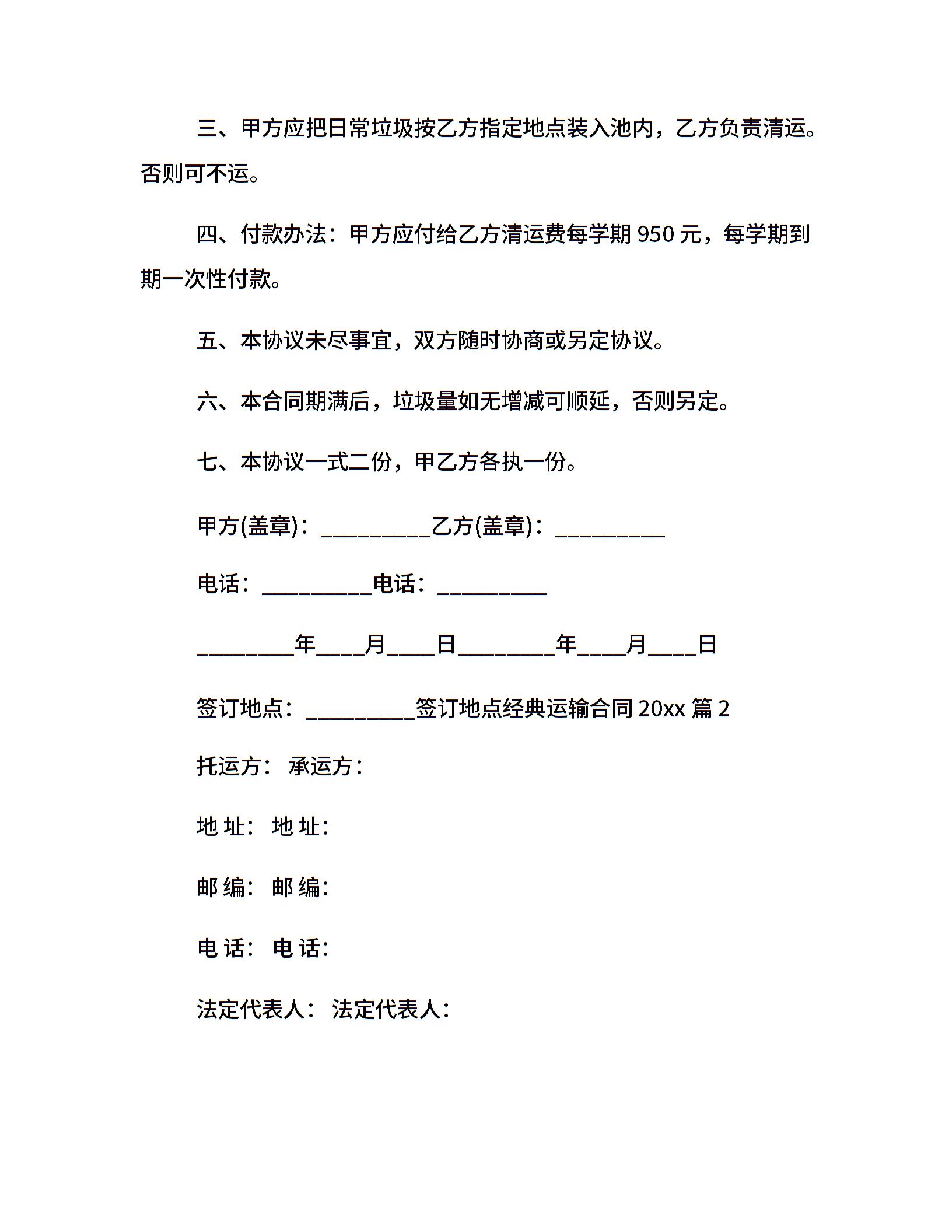 三、甲方应把日常垃圾按乙方指定地点装入池内，乙方负责清运。否则可不运。

四、付款办法：甲方应付给乙方清运费每学期 950 元，每学期到期一次性付款。

五、本协议未尽事宜，双方随时协商或另定协议。

六、本合同期满后，垃圾量如无增减可顺延，否则另定。

七、本协议一式二份，甲乙方各执一份。

甲方(盖章)：__________乙方(盖章)：__________

电话：__________电话：__________

_________年____月____日_________年____月____日

签订地点：__________签订地点经典运输合同 20xx 篇 2

托运方： 承运方：

地 址： 地 址：

邮 编： 邮 编：

电 话： 电 话：

法定代表人： 法定代表人：